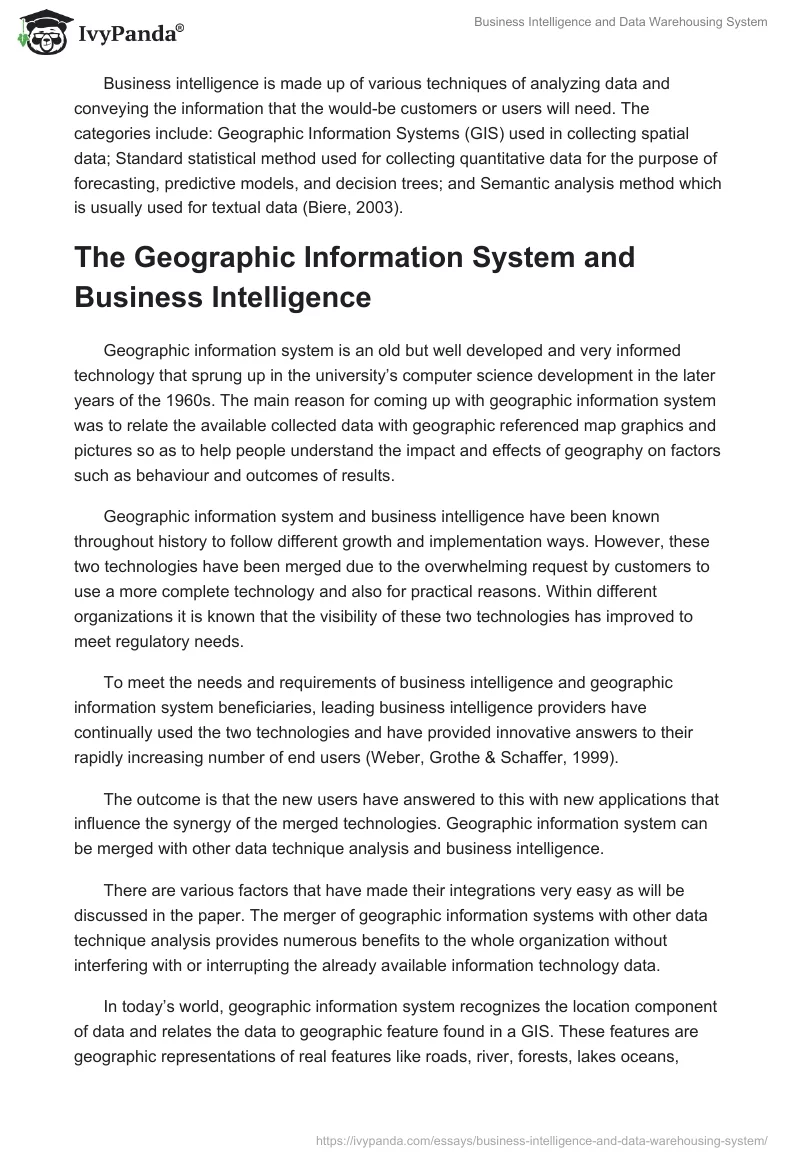 IvyPanda®

Business Intelligence and Data Warehousing System

Business intelligence is made up of various techniques of analyzing data and conveying the information that the would-be customers or users will need. The categories include: Geographic Information Systems (GIS) used in collecting spatial data; Standard statistical method used for collecting quantitative data for the purpose of forecasting, predictive models, and decision trees; and Semantic analysis method which is usually used for textual data (Biere, 2003).

The Geographic Information System and Business Intelligence

Geographic information system is an old but well developed and very informed technology that sprung up in the university's computer science development in the later years of the 1960s. The main reason for coming up with geographic information system was to relate the available collected data with geographic referenced map graphics and pictures so as to help people understand the impact and effects of geography on factors such as behaviour and outcomes of results.

Geographic information system and business intelligence have been known throughout history to follow different growth and implementation ways. However, these two technologies have been merged due to the overwhelming request by customers to use a more complete technology and also for practical reasons. Within different organizations it is known that the visibility of these two technologies has improved to meet regulatory needs.

To meet the needs and requirements of business intelligence and geographic information system beneficiaries, leading business intelligence providers have continually used the two technologies and have provided innovative answers to their rapidly increasing number of end users (Weber, Grothe & Schaffer, 1999).

The outcome is that the new users have answered to this with new applications that influence the synergy of the merged technologies. Geographic information system can be merged with other data technique analysis and business intelligence.

There are various factors that have made their integrations very easy as will be discussed in the paper. The merger of geographic information systems with other data technique analysis provides numerous benefits to the whole organization without interfering with or interrupting the already available information technology data.

In today's world, geographic information system recognizes the location component of data and relates the data to geographic feature found in a GIS. These features are geographic representations of real features like roads, river, forests, lakes oceans,

https://ivypanda.com/essays/business-intelligence-and-data-warehousing-system/